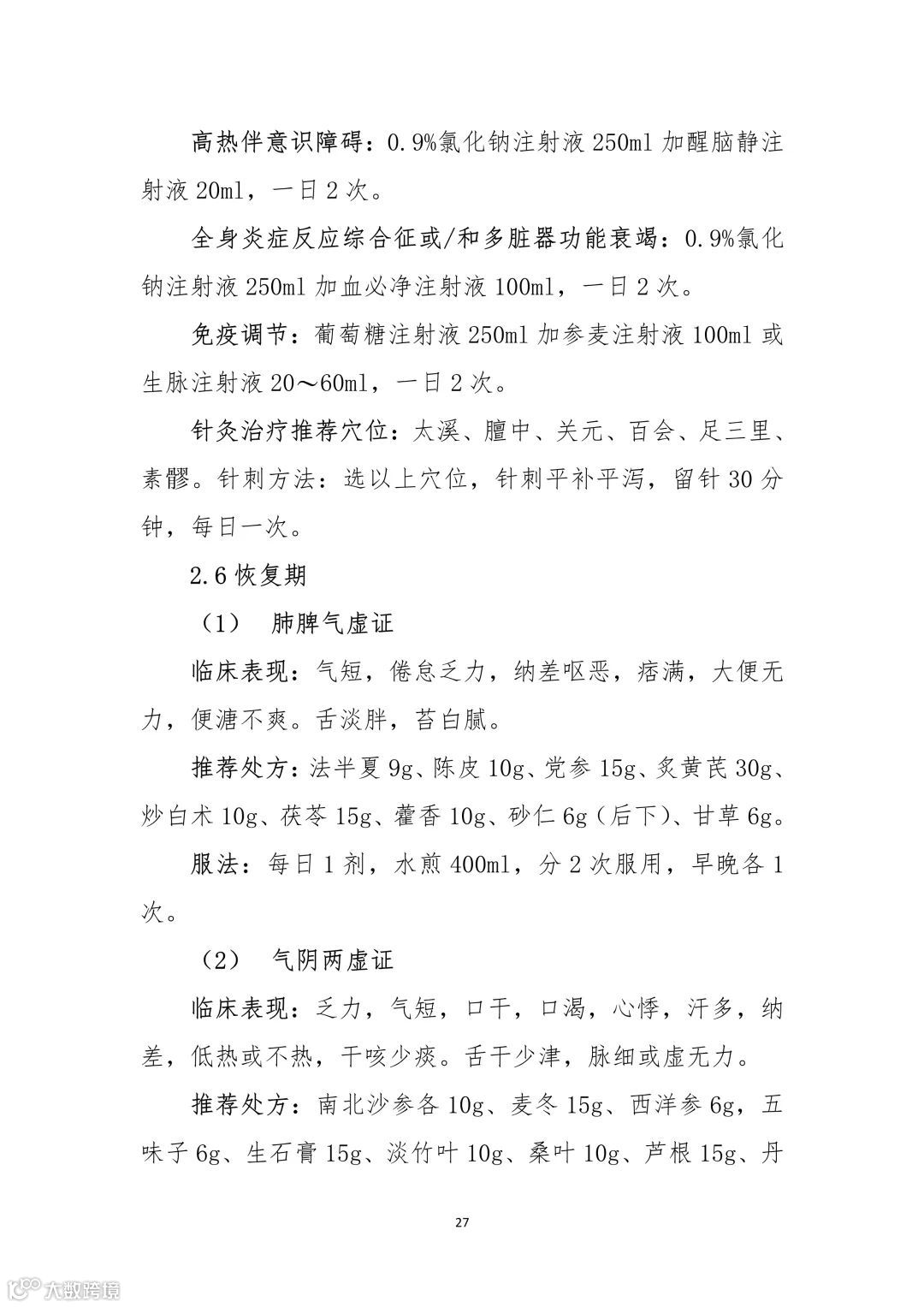 高热伴意识障碍：0.9%氯化钠注射液 250ml 加醒脑静注射液 20ml，一日 2 次。

全身炎症反应综合征或/和多脏器功能衰竭：0.9%氯化钠注射液 250ml 加血必净注射液 100ml，一日 2 次。

免疫调节：葡萄糖注射液 250ml 加参麦注射液 100ml 或生脉注射液 20～60ml，一日 2 次。

针灸治疗推荐穴位：太溪、膻中、关元、百会、足三里、素髎。针刺方法：选以上穴位，针刺平补平泻，留针 30 分钟，每日一次。

2.6 恢复期

（1） 肺脾气虚证

临床表现：气短，倦怠乏力，纳差呕恶，痞满，大便无力，便溏不爽。舌淡胖，苔白腻。

推荐处方：法半夏 9g、陈皮 10g、党参 15g、炙黄芪 30g、炒白术 10g、茯苓 15g、藿香 10g、砂仁 6g（后下）、甘草 6g。

服法：每日 1 剂，水煎 400ml，分 2 次服用，早晚各 1 次。

（2） 气阴两虚证

临床表现：乏力，气短，口干，口渴，心悸，汗多，纳差，低热或不热，干咳少痰。舌干少津，脉细或虚无力。

推荐处方：南北沙参各 10g、麦冬 15g、西洋参 6g，五味子 6g、生石膏 15g、淡竹叶 10g、桑叶 10g、芦根 15g、丹

27

大数跨境